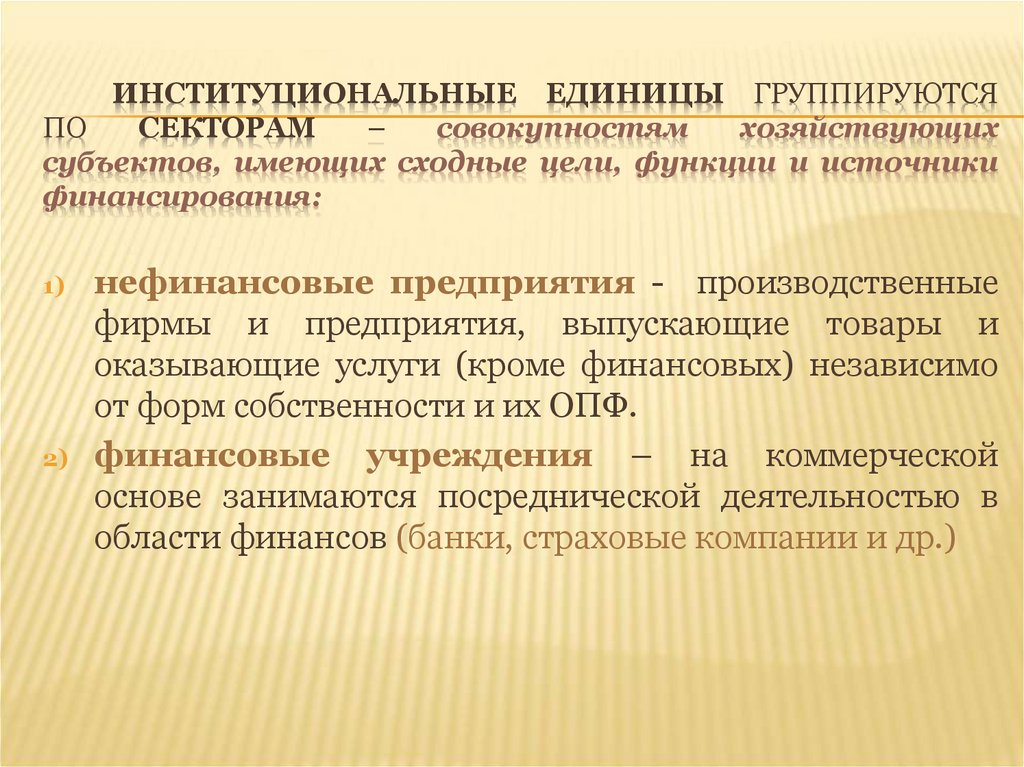 ИНСТИТУЦИОНАЛЬНЫЕ ЕДИНИЦЫ ГРУППИРУЮТСЯ ПО СЕКТОРАМ – совокупностям хозяйствующих субъектов, имеющих сходные цели, функции и источники финансирования:

1) нефинансовые предприятия - производственные фирмы и предприятия, выпускающие товары и оказывающие услуги (кроме финансовых) независимо от форм собственности и их ОПФ.

2) финансовые учреждения – на коммерческой основе занимаются посреднической деятельностью в области финансов (банки, страховые компании и др.)